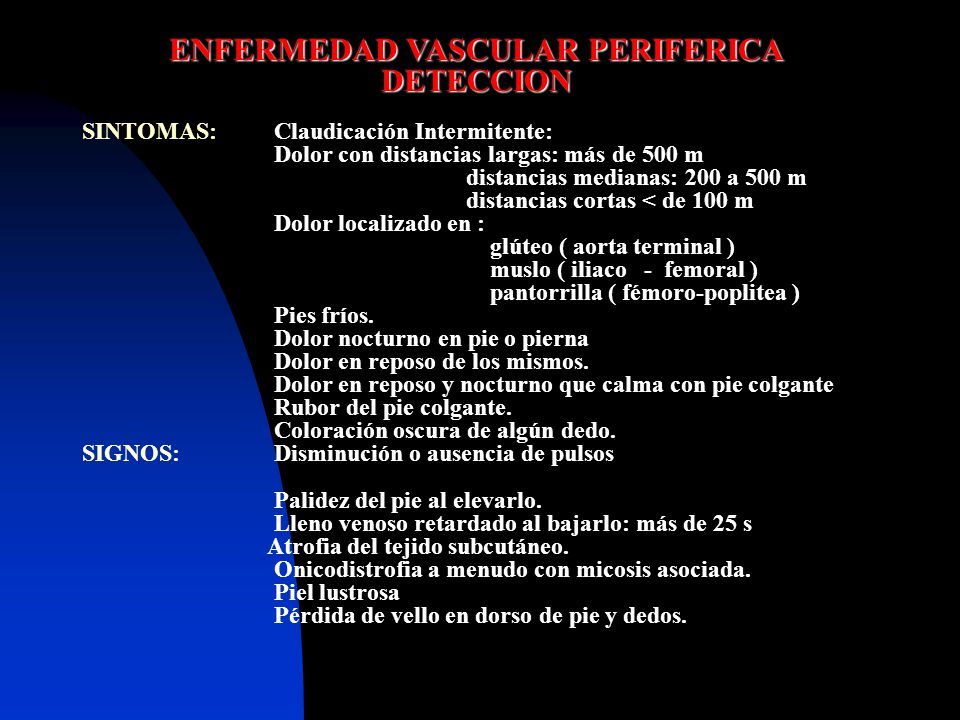 ENFERMEDAD VASCULAR PERIFERICA
DETECCION

SINTOMAS: Claudicación Intermitente:
Dolor con distancias largas: más de 500 m
distancias medianas: 200 a 500 m
distancias cortas < de 100 m
Dolor localizado en :
glúteo ( aorta terminal )
muslo ( iliaco - femoral )
pantorrilla ( fémoro-poplitea )
Pies fríos.
Dolor nocturno en pie o pierna
Dolor en reposo de los mismos.
Dolor en reposo y nocturno que calma con pie colgante
Rubor del pie colgante.
Coloración oscura de algún dedo.
SIGNOS: Disminución o ausencia de pulsos

Palidez del pie al elevarlo.
Lleno venoso retardado al bajarlo: más de 25 s
Atrofia del tejido subcutáneo.
Onicodistrofia a menudo con micosis asociada.
Piel lustrosa
Pérdida de vello en dorso de pie y dedos.